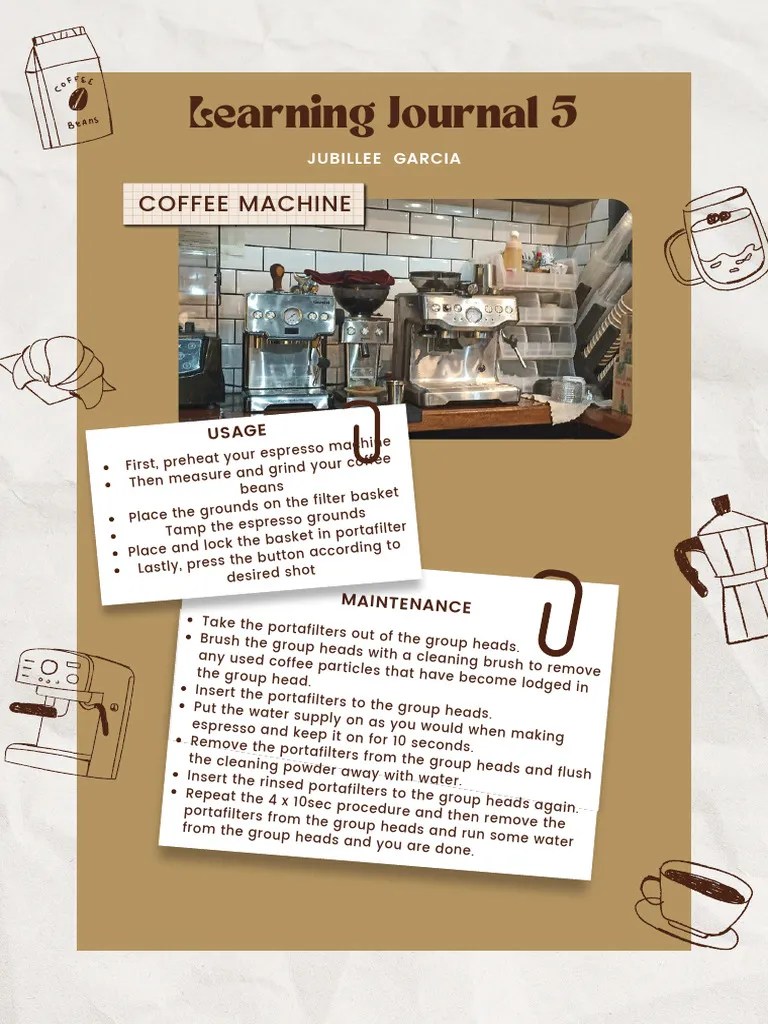 COFFEE
Beans

Learning Journal 5

JUBILLEE GARCIA

COFFEE MACHINE

USAGE

- First, preheat your espresso machine
- Then measure and grind your coffee beans
- Place the grounds on the filter basket
- Tamp the espresso grounds
- Place and lock the basket in portafilter
- Lastly, press the button according to desired shot

MAINTENANCE

- Take the portafilters out of the group heads.
- Brush the group heads with a cleaning brush to remove any used coffee particles that have become lodged in the group head.
- Insert the portafilters to the group heads.
- Put the water supply on as you would when making espresso and keep it on for 10 seconds.
- Remove the portafilters from the group heads and flush the cleaning powder away with water.
- Insert the rinsed portafilters to the group heads again.
- Repeat the 4 x 10sec procedure and then remove the portafilters from the group heads and run some water from the group heads and you are done.